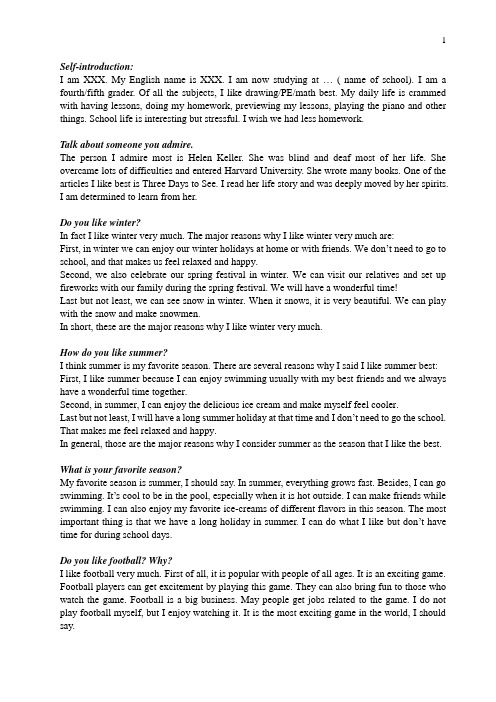 1

Self-introduction:

I am XXX. My English name is XXX. I am now studying at … ( name of school). I am a fourth/fifth grader. Of all the subjects, I like drawing/PE/math best. My daily life is crammed with having lessons, doing my homework, previewing my lessons, playing the piano and other things. School life is interesting but stressful. I wish we had less homework.

Talk about someone you admire.

The person I admire most is Helen Keller. She was blind and deaf most of her life. She overcame lots of difficulties and entered Harvard University. She wrote many books. One of the articles I like best is Three Days to See. I read her life story and was deeply moved by her spirits. I am determined to learn from her.

Do you like winter?

In fact I like winter very much. The major reasons why I like winter very much are:

First, in winter we can enjoy our winter holidays at home or with friends. We don't need to go to school, and that makes us feel relaxed and happy.

Second, we also celebrate our spring festival in winter. We can visit our relatives and set up fireworks with our family during the spring festival. We will have a wonderful time!

Last but not least, we can see snow in winter. When it snows, it is very beautiful. We can play with the snow and make snowmen.

In short, these are the major reasons why I like winter very much.

How do you like summer?

I think summer is my favorite season. There are several reasons why I said I like summer best:

First, I like summer because I can enjoy swimming usually with my best friends and we always have a wonderful time together.

Second, in summer, I can enjoy the delicious ice cream and make myself feel cooler.

Last but not least, I will have a long summer holiday at that time and I don't need to go the school. That makes me feel relaxed and happy.

In general, those are the major reasons why I consider summer as the season that I like the best.

What is your favorite season?

My favorite season is summer, I should say. In summer, everything grows fast. Besides, I can go swimming. It's cool to be in the pool, especially when it is hot outside. I can make friends while swimming. I can also enjoy my favorite ice-creams of different flavors in this season. The most important thing is that we have a long holiday in summer. I can do what I like but don't have time for during school days.

Do you like football? Why?

I like football very much. First of all, it is popular with people of all ages. It is an exciting game. Football players can get excitement by playing this game. They can also bring fun to those who watch the game. Football is a big business. May people get jobs related to the game. I do not play football myself, but I enjoy watching it. It is the most exciting game in the world, I should say.